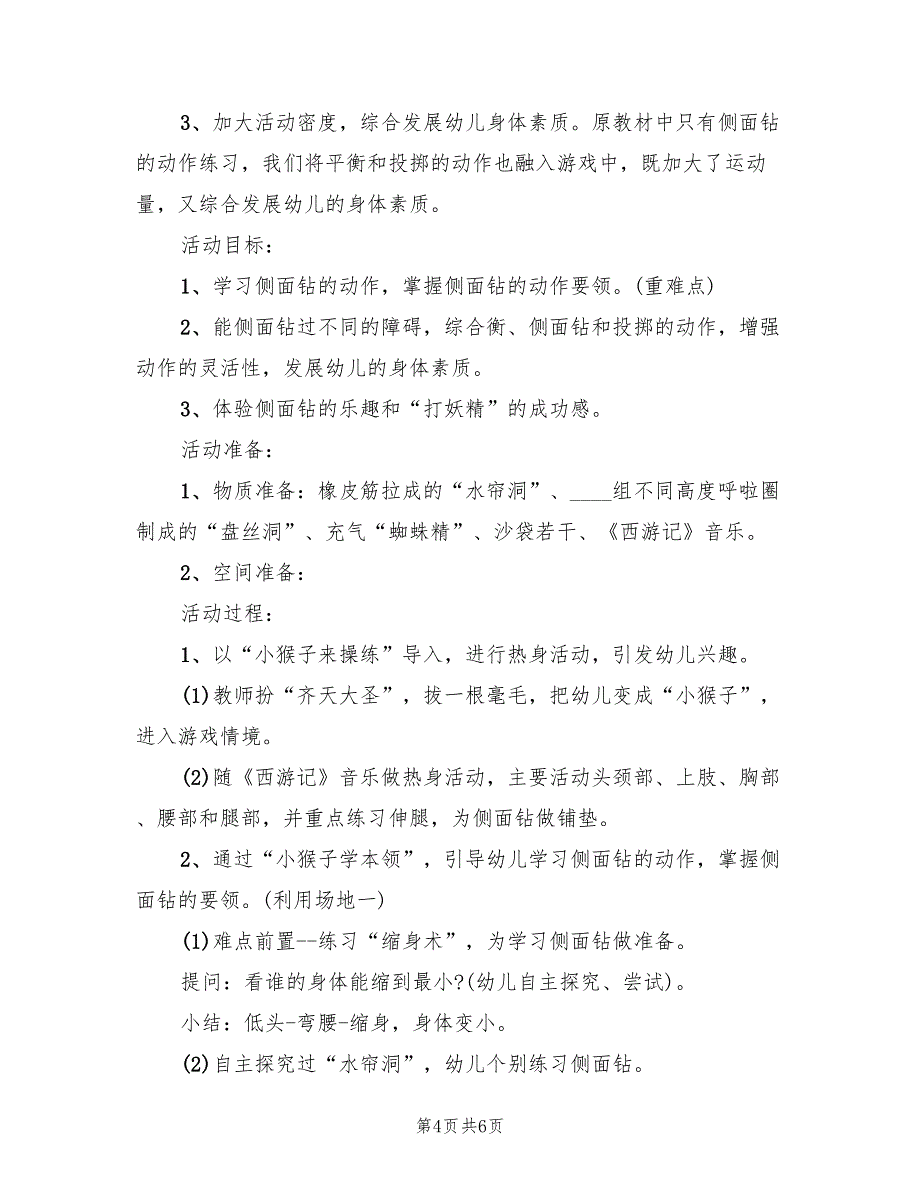 3、加大活动密度，综合发展幼儿身体素质。原教材中只有侧面钻的动作练习，我们将平衡和投掷的动作也融入游戏中，既加大了运动量，又综合发展幼儿的身体素质。

活动目标：

1、学习侧面钻的动作，掌握侧面钻的动作要领。(重难点)

2、能侧面钻过不同的障碍，综合衡、侧面钻和投掷的动作，增强动作的灵活性，发展幼儿的身体素质。

3、体验侧面钻的乐趣和“打妖精”的成功感。

活动准备：

1、物质准备：橡皮筋拉成的“水帘洞”、____组不同高度呼啦圈制成的“盘丝洞”、充气“蜘蛛精”、沙袋若干、《西游记》音乐。

2、空间准备：

活动过程：

1、以“小猴子来操练”导入，进行热身活动，引发幼儿兴趣。

(1)教师扮“齐天大圣”，拔一根毫毛，把幼儿变成“小猴子”，进入游戏情境。

(2)随《西游记》音乐做热身活动，主要活动头颈部、上肢、胸部、腰部和腿部，并重点练习伸腿，为侧面钻做铺垫。

2、通过“小猴子学本领”，引导幼儿学习侧面钻的动作，掌握侧面钻的要领。(利用场地一)

(1)难点前置--练习“缩身术”，为学习侧面钻做准备。

提问：看谁的身体能缩到最小?(幼儿自主探究、尝试)。

小结：低头-弯腰-缩身，身体变小。

(2)自主探究过“水帘洞”，幼儿个别练习侧面钻。

第4页 共6页